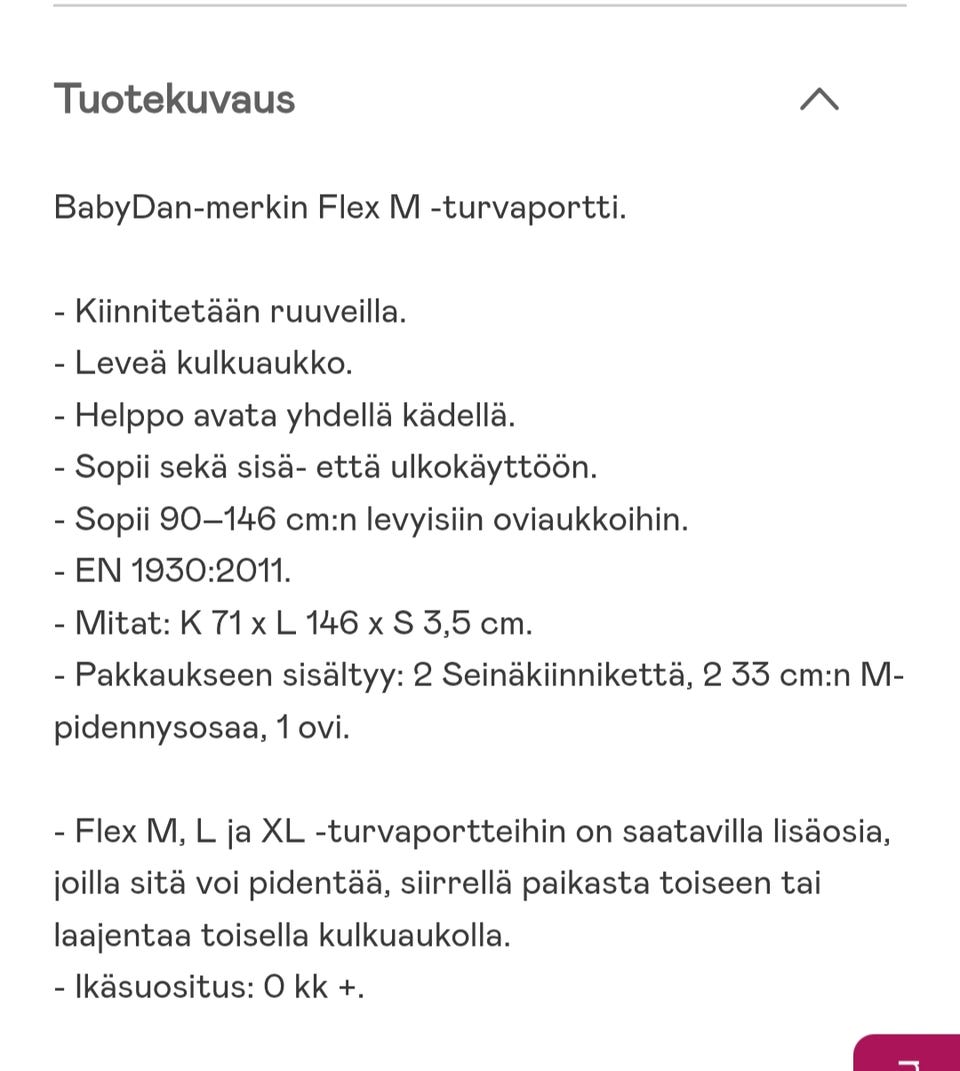 Tuotekuvaus

BabyDan-merkin Flex M -turvaportti.

- Kiinnitetään ruuveilla.
- Leveä kulkuaukko.
- Helppo avata yhdellä kädellä.
- Sopii sekä sisä- että ulkokäyttöön.
- Sopii 90–146 cm:n levyisiin oviaukkoihin.
- EN 1930:2011.
- Mitat: K 71 x L 146 x S 3,5 cm.
- Pakkaukseen sisältyy: 2 Seinäkiinnikettä, 2 33 cm:n M-pidennysosaa, 1 ovi.

- Flex M, L ja XL -turvaportteihin on saatavilla lisäosia, joilla sitä voi pidentää, siirrellä paikasta toiseen tai laajentaa toisella kulkuaukolla.
- Ikäsuositus: 0 kk +.